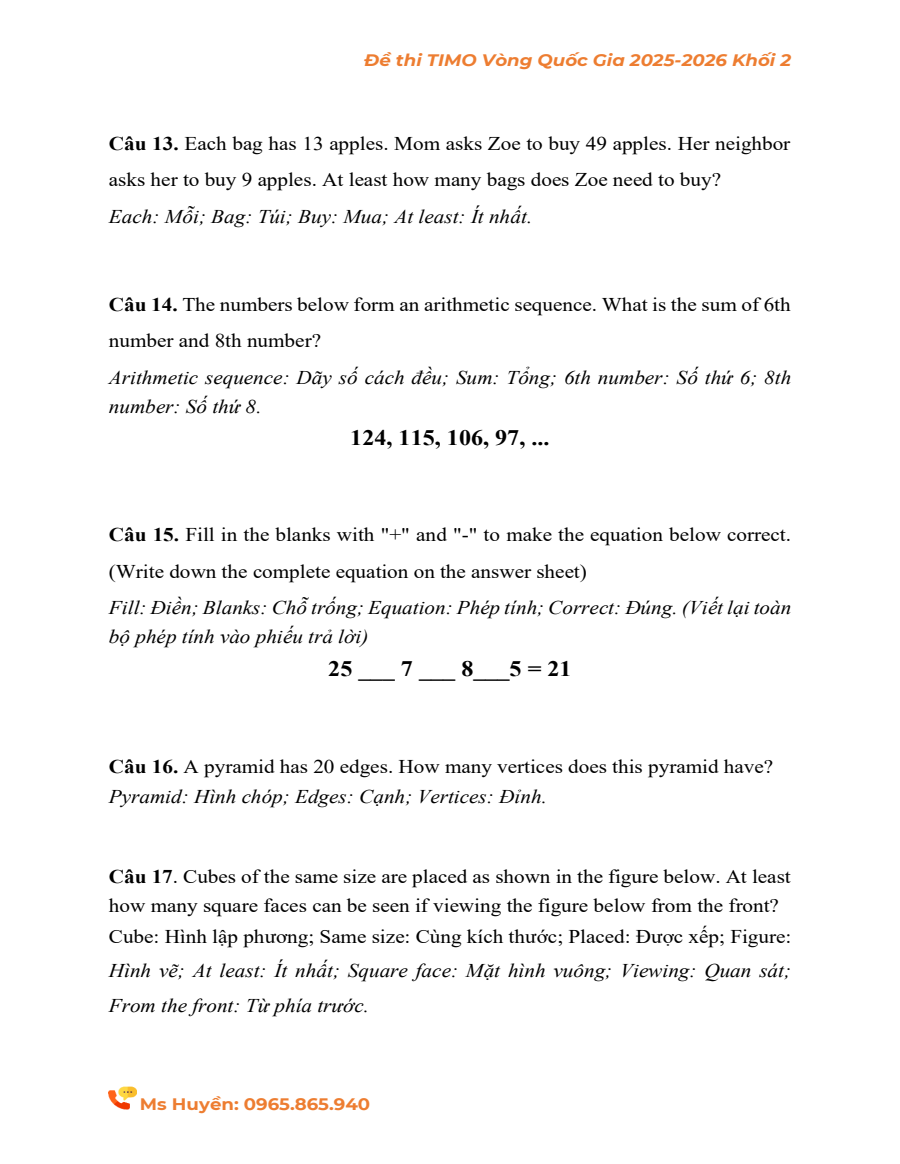 Đề thi TIMO Vòng Quốc Gia 2025-2026 Khối 2

**Câu 13.** Each bag has 13 apples. Mom asks Zoe to buy 49 apples. Her neighbor asks her to buy 9 apples. At least how many bags does Zoe need to buy?
*Each: Mỗi; Bag: Túi; Buy: Mua; At least: Ít nhất.*

**Câu 14.** The numbers below form an arithmetic sequence. What is the sum of 6th number and 8th number?
*Arithmetic sequence: Dãy số cách đều; Sum: Tổng; 6th number: Số thứ 6; 8th number: Số thứ 8.*

**124, 115, 106, 97, ...**

**Câu 15.** Fill in the blanks with "+" and "-" to make the equation below correct. (Write down the complete equation on the answer sheet)
*Fill: Điền; Blanks: Chỗ trống; Equation: Phép tính; Correct: Đúng. (Viết lại toàn bộ phép tính vào phiếu trả lời)*

**25 ___ 7 ___ 8___5 = 21**

**Câu 16.** A pyramid has 20 edges. How many vertices does this pyramid have?
*Pyramid: Hình chóp; Edges: Cạnh; Vertices: Đỉnh.*

**Câu 17**. Cubes of the same size are placed as shown in the figure below. At least how many square faces can be seen if viewing the figure below from the front?
Cube: Hình lập phương; Same size: Cùng kích thước; Placed: Được xếp; Figure: *Hình vẽ; At least: Ít nhất; Square face: Mặt hình vuông; Viewing: Quan sát; From the front: Từ phía trước.*

Ms Huyền: 0965.865.940